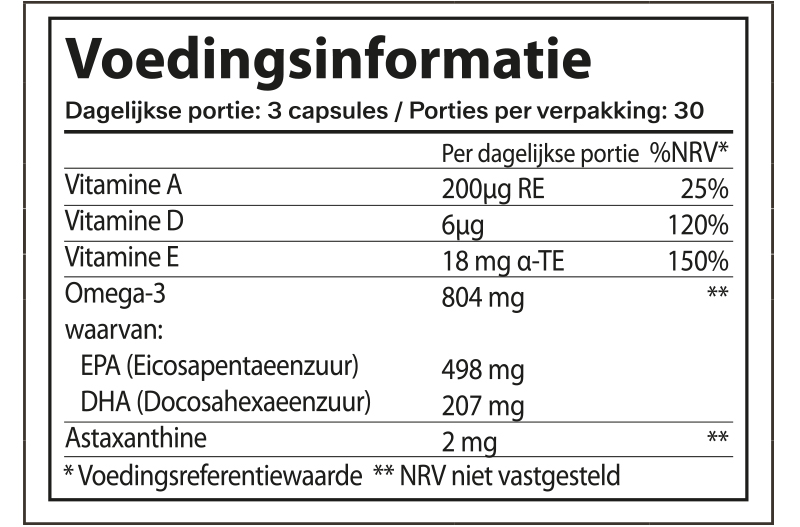 Voedingsinformatie

Dagelijkse portie: 3 capsules / Porties per verpakking: 30

| | Per dagelijkse portie | %NRV* |
|---|---|---|
| Vitamine A | 200µg RE | 25% |
| Vitamine D | 6µg | 120% |
| Vitamine E | 18 mg α-TE | 150% |
| Omega-3 | 804 mg | ** |
| waarvan: | | |
| EPA (Eicosapentaeenzuur) | 498 mg | |
| DHA (Docosahexaeenzuur) | 207 mg | |
| Astaxanthine | 2 mg | ** |

* Voedingsreferentiewaarde ** NRV niet vastgesteld